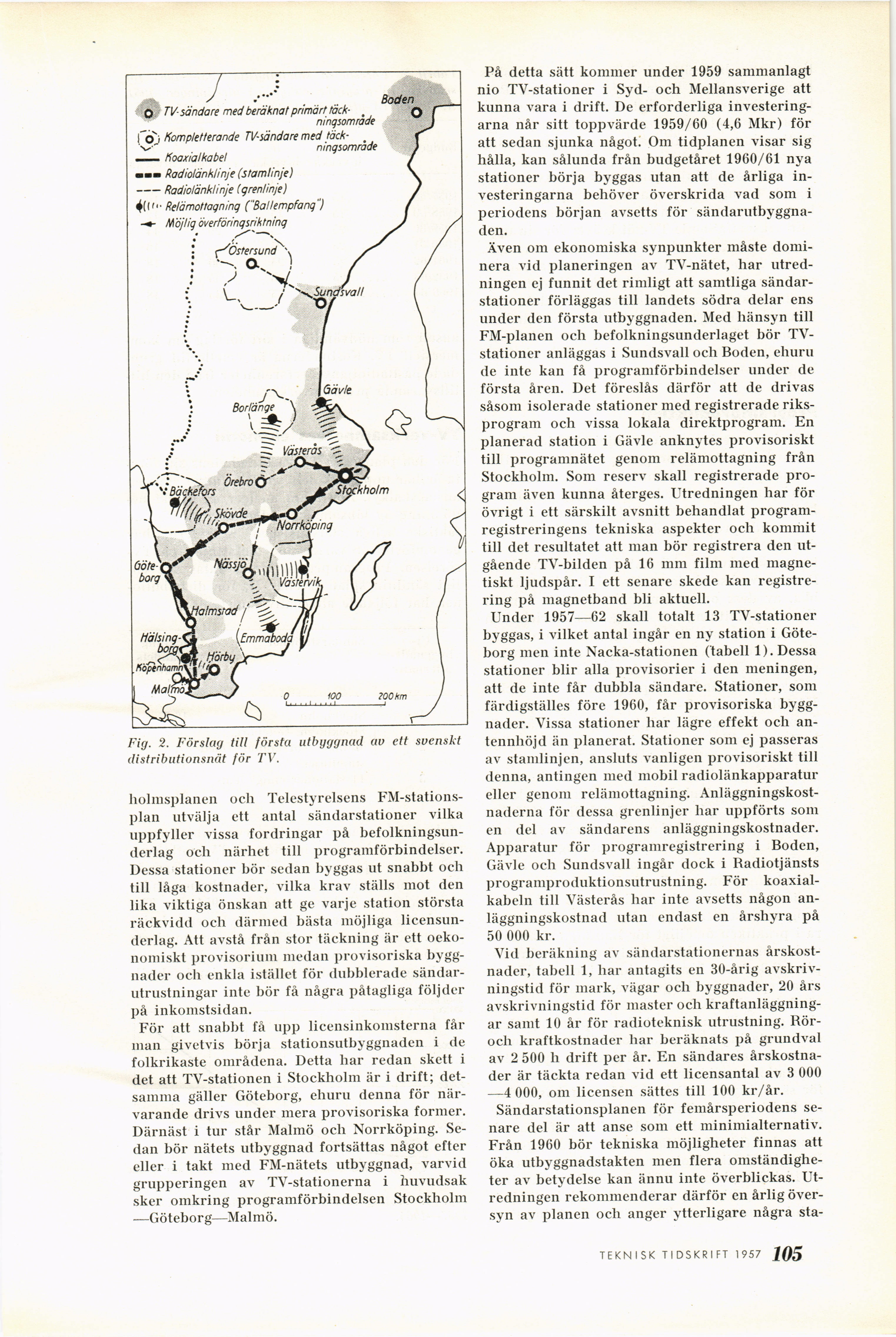 TV-sändare med beräknat primärt täckningsområde
Kompletterande TV-sändare med täckningsområde
Koaxialkabel
Radiolänklinje (stamlinje)
Radiolänklinje (grenlinje)
Relämottagning ("Ballempfang")
Möjlig överföringsriktning

Boden
Östersund
Sundsvall
Gävle
Borlänge
Västerås
Örebro
Stockholm
Bäckefors
Skövde
Norrköping
Göteborg
Nässjö
Västervik
Halmstad
Emmaboda
Hälsingborg
Hörby
Köpenhamn
Malmö
0 100 200 km

Fig. 2. Förslag till första utbyggnad av ett svenskt distributionsnät för TV.

holmsplanen och Telestyrelsens FM-stationsplan utvälja ett antal sändarstationer vilka uppfyller vissa fordringar på befolkningsunderlag och närhet till programförbindelser. Dessa stationer bör sedan byggas ut snabbt och till låga kostnader, vilka krav ställs mot den lika viktiga önskan att ge varje station största räckvidd och därmed bästa möjliga licensunderlag. Att avstå från stor täckning är ett oekonomiskt provisorium medan provisoriska byggnader och enkla istället för dubblerade sändarutrustningar inte bör få några påtagliga följder på inkomstsidan.

För att snabbt få upp licensinkomsterna får man givetvis börja stationsutbyggnaden i de folkrikaste områdena. Detta har redan skett i det att TV-stationen i Stockholm är i drift; detsamma gäller Göteborg, ehuru denna för närvarande drivs under mera provisoriska former. Därnäst i tur står Malmö och Norrköping. Sedan bör nätets utbyggnad fortsättas något efter eller i takt med FM-nätets utbyggnad, varvid grupperingen av TV-stationerna i huvudsak sker omkring programförbindelsen Stockholm—Göteborg—Malmö.

På detta sätt kommer under 1959 sammanlagt nio TV-stationer i Syd- och Mellansverige att kunna vara i drift. De erforderliga investeringarna når sitt toppvärde 1959/60 (4,6 Mkr) för att sedan sjunka något. Om tidplanen visar sig hålla, kan sålunda från budgetåret 1960/61 nya stationer börja byggas utan att de årliga investeringarna behöver överskrida vad som i periodens början avsetts för sändarutbyggnaden.

Även om ekonomiska synpunkter måste dominera vid planeringen av TV-nätet, har utredningen ej funnit det rimligt att samtliga sändarstationer förläggas till landets södra delar ens under den första utbyggnaden. Med hänsyn till FM-planen och befolkningsunderlaget bör TV-stationer anläggas i Sundsvall och Boden, ehuru de inte kan få programförbindelser under de första åren. Det föreslås därför att de drivas såsom isolerade stationer med registrerade riksprogram och vissa lokala direktprogram. En planerad station i Gävle anknytes provisoriskt till programnätet genom relämottagning från Stockholm. Som reserv skall registrerade program även kunna återges. Utredningen har för övrigt i ett särskilt avsnitt behandlat programregistreringens tekniska aspekter och kommit till det resultatet att man bör registrera den utgående TV-bilden på 16 mm film med magnetiskt ljudspår. I ett senare skede kan registrering på magnetband bli aktuell.

Under 1957—62 skall totalt 13 TV-stationer byggas, i vilket antal ingår en ny station i Göteborg men inte Nacka-stationen (tabell 1). Dessa stationer blir alla provisorier i den meningen, att de inte får dubbla sändare. Stationer, som färdigställes före 1960, får provisoriska byggnader. Vissa stationer har lägre effekt och antennhöjd än planerat. Stationer som ej passeras av stamlinjen, ansluts vanligen provisoriskt till denna, antingen med mobil radiolänkapparatur eller genom relämottagning. Anläggningskostnaderna för dessa grenlinjer har uppförts som en del av sändarens anläggningskostnader. Apparatur för programregistrering i Boden, Gävle och Sundsvall ingår dock i Radiotjänsts programproduktionsutrustning. För koaxialkabeln till Västerås har inte avsetts någon anläggningskostnad utan endast en årshyra på 50 000 kr.

Vid beräkning av sändarstationernas årskostnader, tabell 1, har antagits en 30-årig avskrivningstid för mark, vägar och byggnader, 20 års avskrivningstid för master och kraftanläggningar samt 10 år för radioteknisk utrustning. Rör- och kraftkostnader har beräknats på grundval av 2 500 h drift per år. En sändares årskostnader är täckta redan vid ett licensantal av 3 000—4 000, om licensen sättes till 100 kr/år.

Sändarstationsplanen för femårsperiodens senare del är att anse som ett minimialternativ. Från 1960 bör tekniska möjligheter finnas att öka utbyggnadstakten men flera omständigheter av betydelse kan ännu inte överblickas. Utredningen rekommenderar därför en årlig översyn av planen och anger ytterligare några sta-

TEKNISK TIDSKRIFT 1957 105